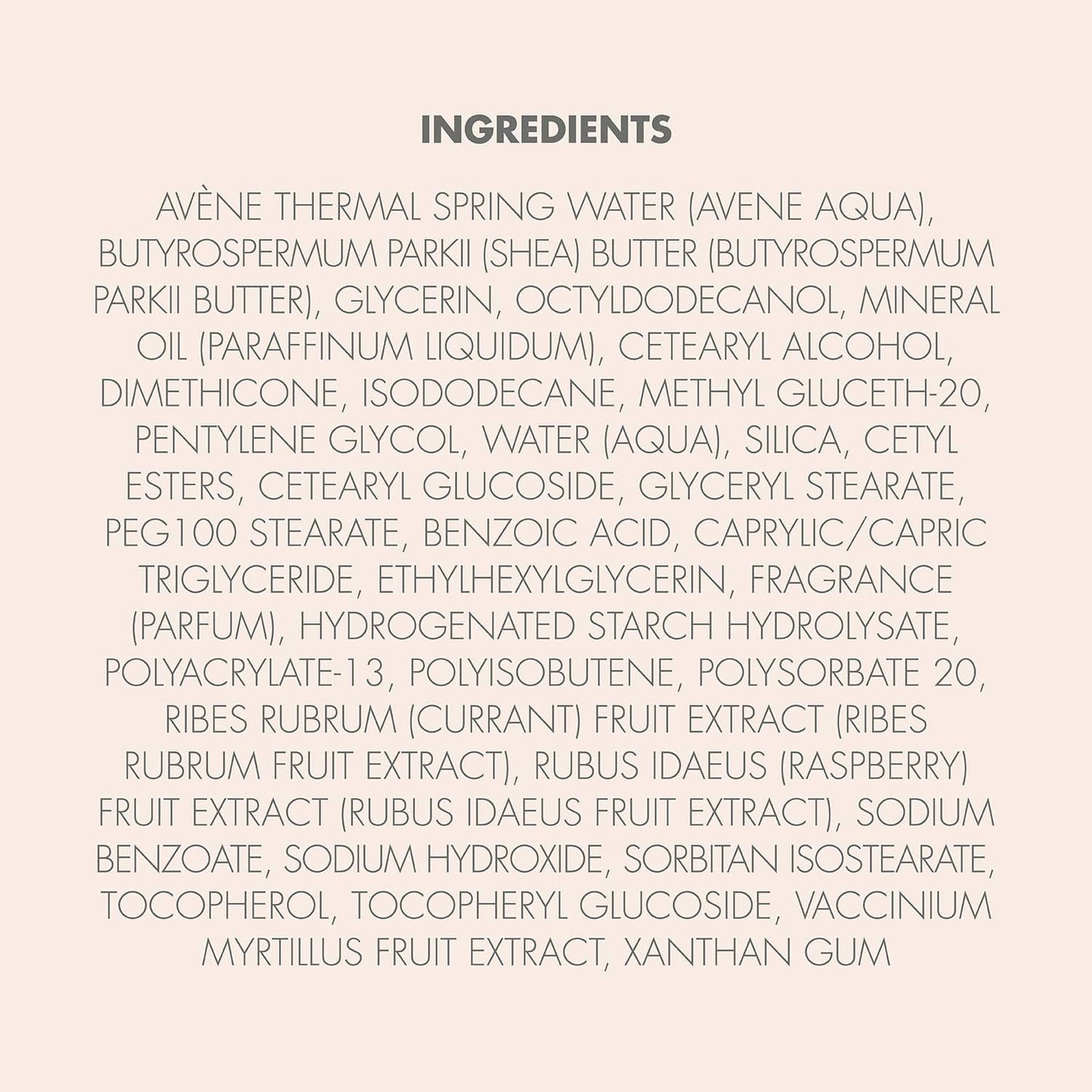 INGREDIENTS

AVÈNE THERMAL SPRING WATER (AVENE AQUA), BUTYROSPERMUM PARKII (SHEA) BUTTER (BUTYROSPERMUM PARKII BUTTER), GLYCERIN, OCTYLDODECANOL, MINERAL OIL (PARAFFINUM LIQUIDUM), CETEARYL ALCOHOL, DIMETHICONE, ISODODECANE, METHYL GLUCETH-20, PENTYLENE GLYCOL, WATER (AQUA), SILICA, CETYL ESTERS, CETEARYL GLUCOSIDE, GLYCERYL STEARATE, PEG100 STEARATE, BENZOIC ACID, CAPRYLIC/CAPRIC TRIGLYCERIDE, ETHYLHEXYLGLYCERIN, FRAGRANCE (PARFUM), HYDROGENATED STARCH HYDROLYSATE, POLYACRYLATE-13, POLYISOBUTENE, POLYSORBATE 20, RIBES RUBRUM (CURRANT) FRUIT EXTRACT (RIBES RUBRUM FRUIT EXTRACT), RUBUS IDAEUS (RASPBERRY) FRUIT EXTRACT (RUBUS IDAEUS FRUIT EXTRACT), SODIUM BENZOATE, SODIUM HYDROXIDE, SORBITAN ISOSTEARATE, TOCOPHEROL, TOCOPHERYL GLUCOSIDE, VACCINIUM MYRTILLUS FRUIT EXTRACT, XANTHAN GUM